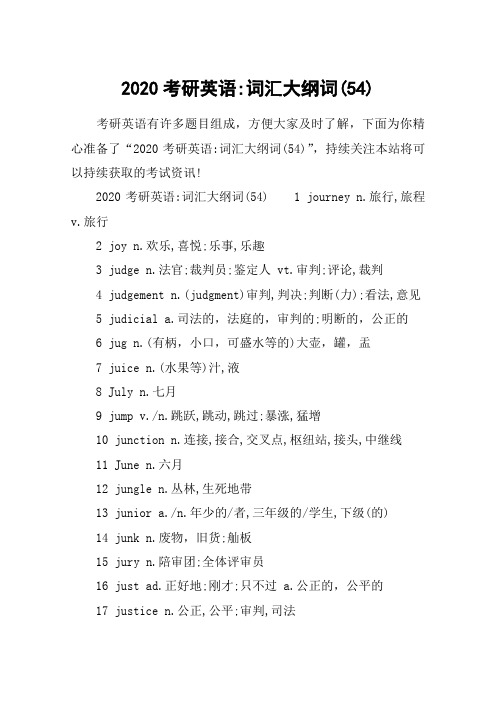 2020 考研英语:词汇大纲词(54)

考研英语有许多题目组成，方便大家及时了解，下面为你精心准备了“2020 考研英语:词汇大纲词(54)”，持续关注本站将可以持续获取的考试资讯!

2020 考研英语:词汇大纲词(54)　1 journey n.旅行,旅程 v.旅行

2 joy n.欢乐,喜悦;乐事,乐趣

3 judge n.法官;裁判员;鉴定人 vt.审判;评论,裁判

4 judgement n.(judgment)审判,判决;判断(力);看法,意见

5 judicial a.司法的，法庭的，审判的;明断的，公正的

6 jug n.(有柄，小口，可盛水等的)大壶，罐，盂

7 juice n.(水果等)汁,液

8 July n.七月

9 jump v./n.跳跃,跳动,跳过;暴涨,猛增

10 junction n.连接,接合,交叉点,枢纽站,接头,中继线

11 June n.六月

12 jungle n.丛林,生死地带

13 junior a./n.年少的/者,三年级的/学生,下级(的)

14 junk n.废物，旧货;舢板

15 jury n.陪审团;全体评审员

16 just ad.正好地;刚才;只不过 a.公正的，公平的

17 justice n.公正,公平;审判,司法